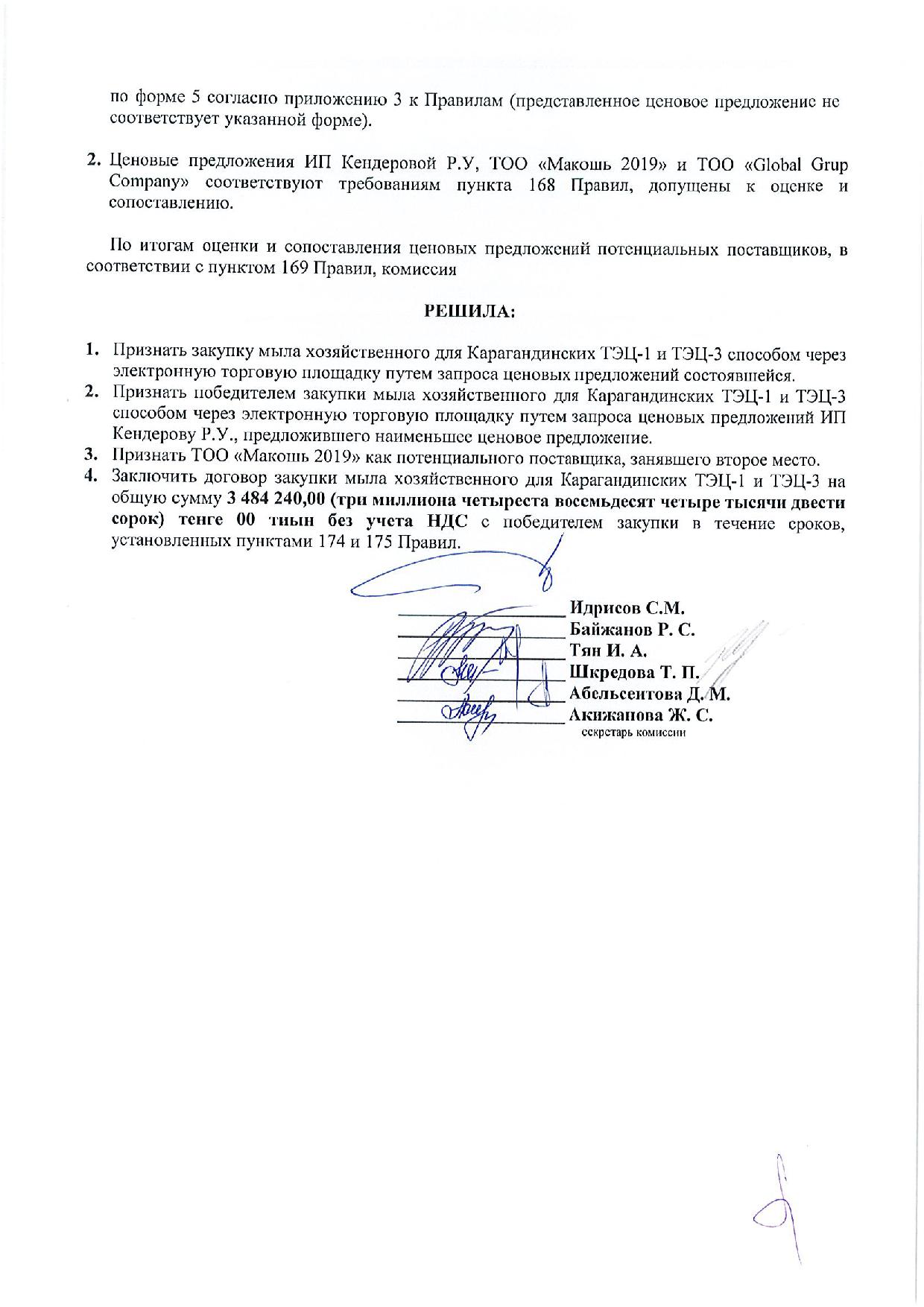 по форме 5 согласно приложению 3 к Правилам (представленное ценовое предложение не соответствует указанной форме).

2. Ценовые предложения ИП Кендеровой Р.У, ТОО «Макошь 2019» и ТОО «Global Grup Company» соответствуют требованиям пункта 168 Правил, допущены к оценке и сопоставлению.

По итогам оценки и сопоставления ценовых предложений потенциальных поставщиков, в соответствии с пунктом 169 Правил, комиссия

РЕШИЛА:

1. Признать закупку мыла хозяйственного для Карагандинских ТЭЦ-1 и ТЭЦ-3 способом через электронную торговую площадку путем запроса ценовых предложений состоявшейся.
2. Признать победителем закупки мыла хозяйственного для Карагандинских ТЭЦ-1 и ТЭЦ-3 способом через электронную торговую площадку путем запроса ценовых предложений ИП Кендерову Р.У., предложившего наименьшее ценовое предложение.
3. Признать ТОО «Макошь 2019» как потенциального поставщика, занявшего второе место.
4. Заключить договор закупки мыла хозяйственного для Карагандинских ТЭЦ-1 и ТЭЦ-3 на общую сумму 3 484 240,00 (три миллиона четыреста восемьдесят четыре тысячи двести сорок) тенге 00 тиын без учета НДС с победителем закупки в течение сроков, установленных пунктами 174 и 175 Правил.

Идрисов С.М.
Байжанов Р. С.
Тян И. А.
Шкредова Т. П.
Абельсеитова Д. М.
Акижанова Ж. С.
секретарь комиссии